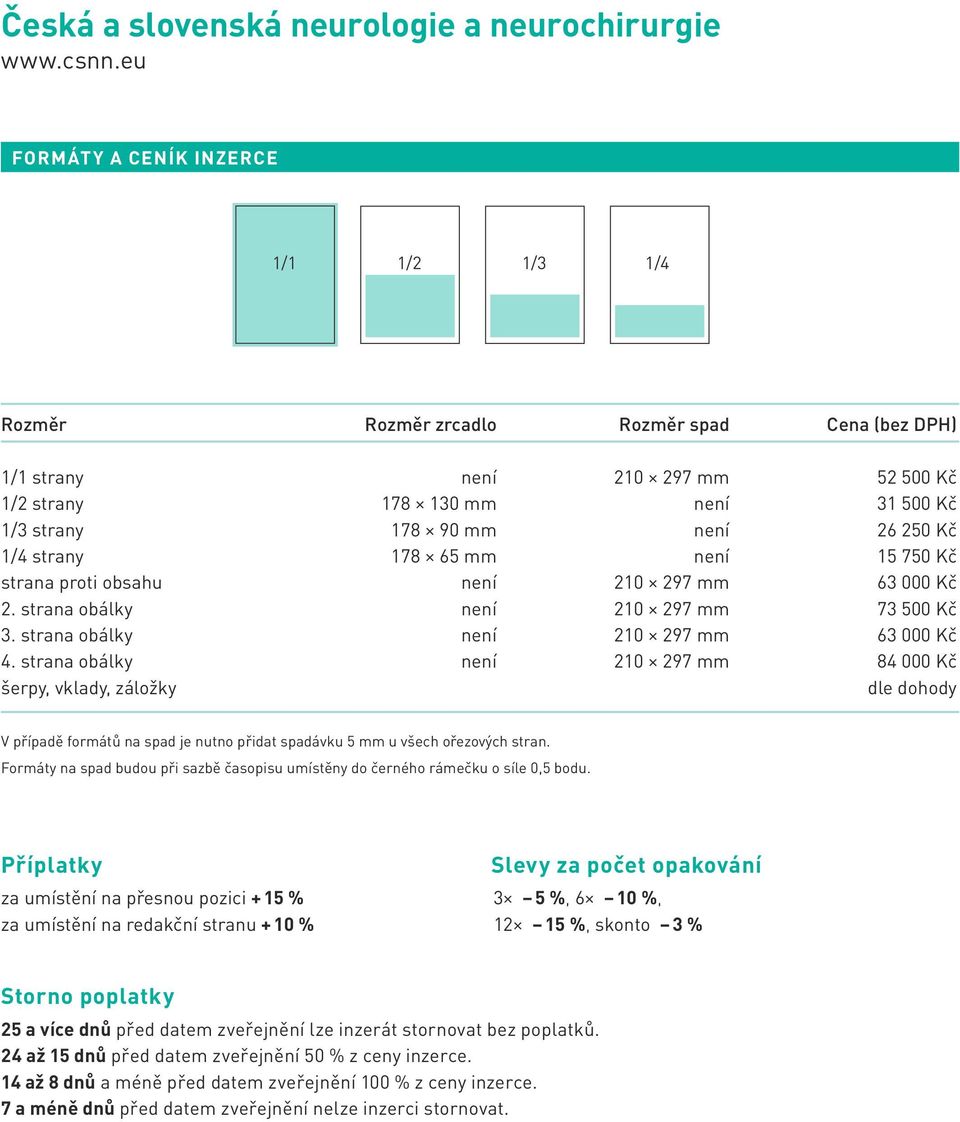 Česká a slovenská neurologie a neurochirurgie
www.csnn.eu

FORMÁTY A CENÍK INZERCE

1/1 1/2 1/3 1/4

| Rozměr | Rozměr zrcadlo | Rozměr spad | Cena (bez DPH) |
|---|---|---|---|
| 1/1 strany | není | 210 × 297 mm | 52 500 Kč |
| 1/2 strany | 178 × 130 mm | není | 31 500 Kč |
| 1/3 strany | 178 × 90 mm | není | 26 250 Kč |
| 1/4 strany | 178 × 65 mm | není | 15 750 Kč |
| strana proti obsahu | není | 210 × 297 mm | 63 000 Kč |
| 2. strana obálky | není | 210 × 297 mm | 73 500 Kč |
| 3. strana obálky | není | 210 × 297 mm | 63 000 Kč |
| 4. strana obálky | není | 210 × 297 mm | 84 000 Kč |
| šerpy, vklady, záložky | | | dle dohody |

V případě formátů na spad je nutno přidat spadávku 5 mm u všech ořezových stran.
Formáty na spad budou při sazbě časopisu umístěny do černého rámečku o síle 0,5 bodu.

Příplatky
za umístění na přesnou pozici + 15 %
za umístění na redakční stranu + 10 %

Slevy za počet opakování
3× – 5 %, 6× – 10 %,
12× – 15 %, skonto – 3 %

Storno poplatky
25 a více dnů před datem zveřejnění lze inzerát stornovat bez poplatků.
24 až 15 dnů před datem zveřejnění 50 % z ceny inzerce.
14 až 8 dnů a méně před datem zveřejnění 100 % z ceny inzerce.
7 a méně dnů před datem zveřejnění nelze inzerci stornovat.